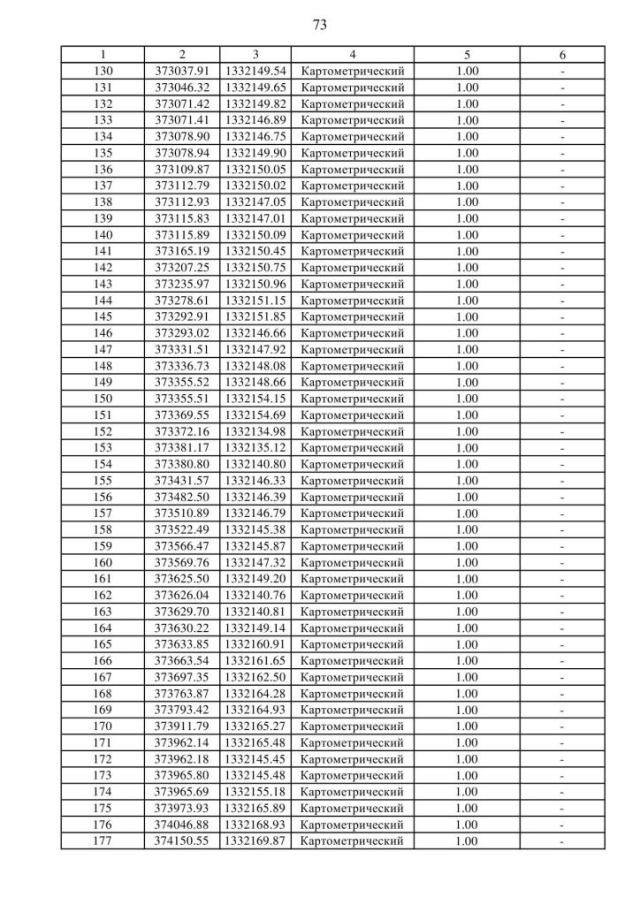 73

| 1 | 2 | 3 | 4 | 5 | 6 |
|---|---|---|---|---|---|
| 130 | 373037.91 | 1332149.54 | Картометрический | 1.00 | - |
| 131 | 373046.32 | 1332149.65 | Картометрический | 1.00 | - |
| 132 | 373071.42 | 1332149.82 | Картометрический | 1.00 | - |
| 133 | 373071.41 | 1332146.89 | Картометрический | 1.00 | - |
| 134 | 373078.90 | 1332146.75 | Картометрический | 1.00 | - |
| 135 | 373078.94 | 1332149.90 | Картометрический | 1.00 | - |
| 136 | 373109.87 | 1332150.05 | Картометрический | 1.00 | - |
| 137 | 373112.79 | 1332150.02 | Картометрический | 1.00 | - |
| 138 | 373112.93 | 1332147.05 | Картометрический | 1.00 | - |
| 139 | 373115.83 | 1332147.01 | Картометрический | 1.00 | - |
| 140 | 373115.89 | 1332150.09 | Картометрический | 1.00 | - |
| 141 | 373165.19 | 1332150.45 | Картометрический | 1.00 | - |
| 142 | 373207.25 | 1332150.75 | Картометрический | 1.00 | - |
| 143 | 373235.97 | 1332150.96 | Картометрический | 1.00 | - |
| 144 | 373278.61 | 1332151.15 | Картометрический | 1.00 | - |
| 145 | 373292.91 | 1332151.85 | Картометрический | 1.00 | - |
| 146 | 373293.02 | 1332146.66 | Картометрический | 1.00 | - |
| 147 | 373331.51 | 1332147.92 | Картометрический | 1.00 | - |
| 148 | 373336.73 | 1332148.08 | Картометрический | 1.00 | - |
| 149 | 373355.52 | 1332148.66 | Картометрический | 1.00 | - |
| 150 | 373355.51 | 1332154.15 | Картометрический | 1.00 | - |
| 151 | 373369.55 | 1332154.69 | Картометрический | 1.00 | - |
| 152 | 373372.16 | 1332134.98 | Картометрический | 1.00 | - |
| 153 | 373381.17 | 1332135.12 | Картометрический | 1.00 | - |
| 154 | 373380.80 | 1332140.80 | Картометрический | 1.00 | - |
| 155 | 373431.57 | 1332146.33 | Картометрический | 1.00 | - |
| 156 | 373482.50 | 1332146.39 | Картометрический | 1.00 | - |
| 157 | 373510.89 | 1332146.79 | Картометрический | 1.00 | - |
| 158 | 373522.49 | 1332145.38 | Картометрический | 1.00 | - |
| 159 | 373566.47 | 1332145.87 | Картометрический | 1.00 | - |
| 160 | 373569.76 | 1332147.32 | Картометрический | 1.00 | - |
| 161 | 373625.50 | 1332149.20 | Картометрический | 1.00 | - |
| 162 | 373626.04 | 1332140.76 | Картометрический | 1.00 | - |
| 163 | 373629.70 | 1332140.81 | Картометрический | 1.00 | - |
| 164 | 373630.22 | 1332149.14 | Картометрический | 1.00 | - |
| 165 | 373633.85 | 1332160.91 | Картометрический | 1.00 | - |
| 166 | 373663.54 | 1332161.65 | Картометрический | 1.00 | - |
| 167 | 373697.35 | 1332162.50 | Картометрический | 1.00 | - |
| 168 | 373763.87 | 1332164.28 | Картометрический | 1.00 | - |
| 169 | 373793.42 | 1332164.93 | Картометрический | 1.00 | - |
| 170 | 373911.79 | 1332165.27 | Картометрический | 1.00 | - |
| 171 | 373962.14 | 1332165.48 | Картометрический | 1.00 | - |
| 172 | 373962.18 | 1332145.45 | Картометрический | 1.00 | - |
| 173 | 373965.80 | 1332145.48 | Картометрический | 1.00 | - |
| 174 | 373965.69 | 1332155.18 | Картометрический | 1.00 | - |
| 175 | 373973.93 | 1332165.89 | Картометрический | 1.00 | - |
| 176 | 374046.88 | 1332168.93 | Картометрический | 1.00 | - |
| 177 | 374150.55 | 1332169.87 | Картометрический | 1.00 | - |